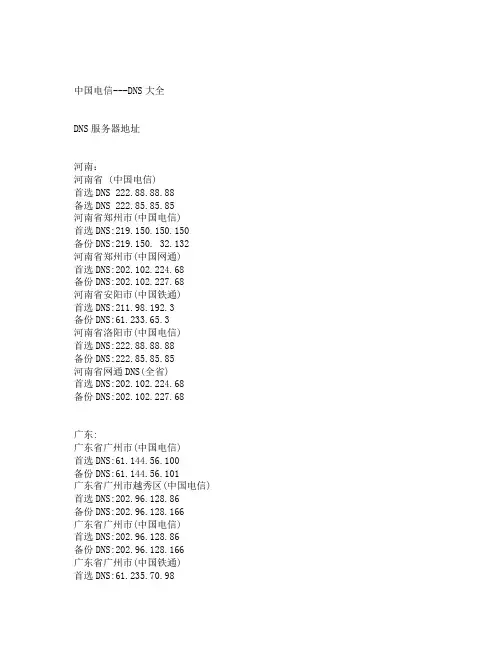 中国电信---DNS 大全

DNS 服务器地址

河南:
河南省 (中国电信)
首选 DNS 222.88.88.88
备选 DNS 222.85.85.85
河南省郑州市(中国电信)
首选 DNS:219.150.150.150
备份 DNS:219.150. 32.132
河南省郑州市(中国网通)
首选 DNS:202.102.224.68
备份 DNS:202.102.227.68
河南省安阳市(中国铁通)
首选 DNS:211.98.192.3
备份 DNS:61.233.65.3
河南省洛阳市(中国电信)
首选 DNS:222.88.88.88
备份 DNS:222.85.85.85
河南省网通 DNS(全省)
首选 DNS:202.102.224.68
备份 DNS:202.102.227.68

广东:
广东省广州市(中国电信)
首选 DNS:61.144.56.100
备份 DNS:61.144.56.101
广东省广州市越秀区(中国电信)
首选 DNS:202.96.128.86
备份 DNS:202.96.128.166
广东省广州市(中国电信)
首选 DNS:202.96.128.86
备份 DNS:202.96.128.166
广东省广州市(中国铁通)
首选 DNS:61.235.70.98